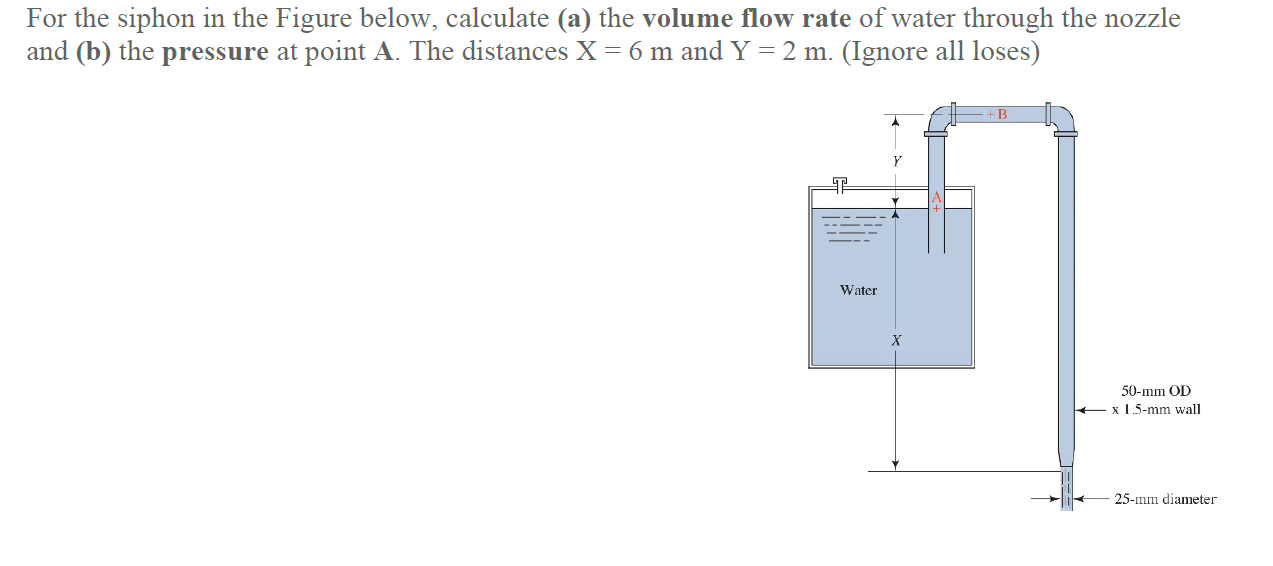 For the siphon in the Figure below, calculate (a) the volume flow rate of water through the nozzle and (b) the pressure at point A. The distances X = 6 m and Y = 2 m. (Ignore all loses)

+B

Y

A
+

Water

X

50-mm OD
x 1.5-mm wall

25-mm diameter